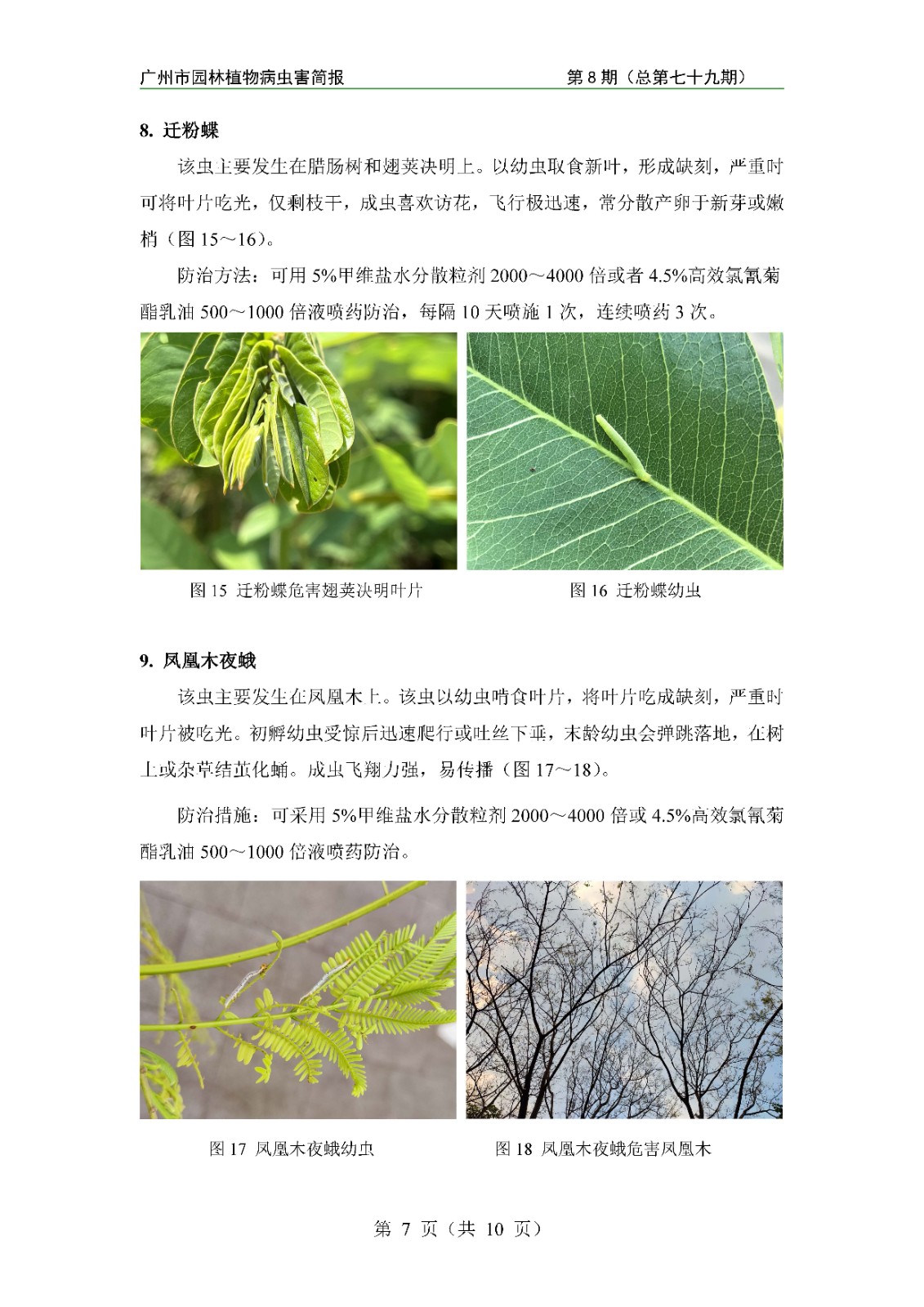 广州市园林植物病虫害简报　　第 8 期（总第七十九期）

8. 迁粉蝶

该虫主要发生在腊肠树和翅荚决明上。以幼虫取食新叶，形成缺刻，严重时可将叶片吃光，仅剩枝干，成虫喜欢访花，飞行极迅速，常分散产卵于新芽或嫩梢（图 15～16）。

防治方法：可用 5%甲维盐水分散粒剂 2000～4000 倍或者 4.5%高效氯氰菊酯乳油 500～1000 倍液喷药防治，每隔 10 天喷施 1 次，连续喷药 3 次。

图 15 迁粉蝶危害翅荚决明叶片

图 16 迁粉蝶幼虫

9. 凤凰木夜蛾

该虫主要发生在凤凰木上。该虫以幼虫啃食叶片，将叶片吃成缺刻，严重时叶片被吃光。初孵幼虫受惊后迅速爬行或吐丝下垂，末龄幼虫会弹跳落地，在树上或杂草结茧化蛹。成虫飞翔力强，易传播（图 17～18）。

防治措施：可采用 5%甲维盐水分散粒剂 2000～4000 倍或 4.5%高效氯氰菊酯乳油 500～1000 倍液喷药防治。

图 17 凤凰木夜蛾幼虫

图 18 凤凰木夜蛾危害凤凰木

第 7 页（共 10 页）